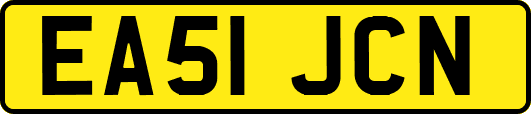 EA51 JCN